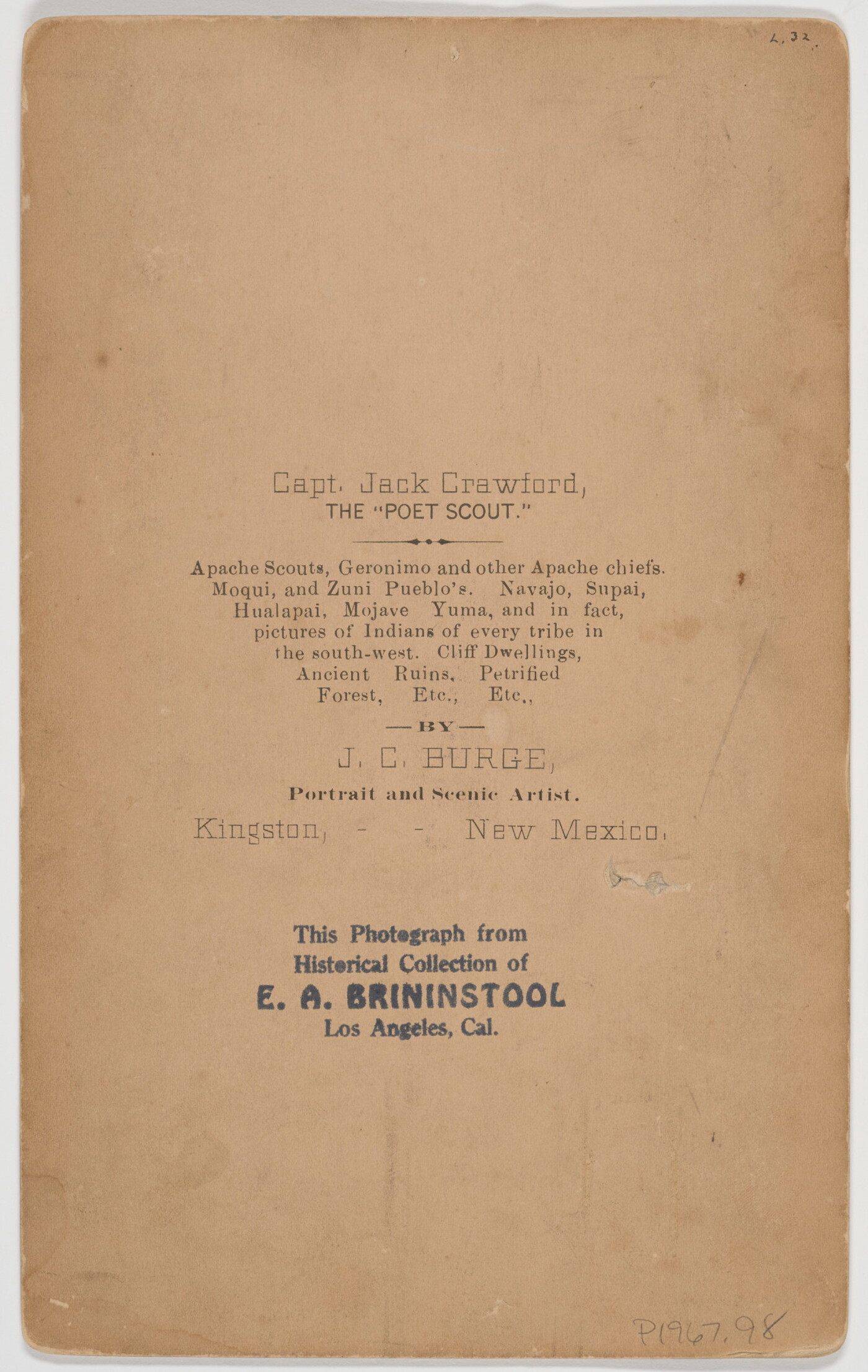 L.32.

Capt. Jack Crawford,
THE "POET SCOUT."

Apache Scouts, Geronimo and other Apache chiefs. Moqui, and Zuni Pueblo's. Navajo, Supai, Hualapai, Mojave Yuma, and in fact, pictures of Indians of every tribe in the south-west. Cliff Dwellings, Ancient Ruins, Petrified Forest, Etc., Etc.,

—BY—

J. C. BURGE,
Portrait and Scenic Artist.
Kingston, - - New Mexico.

This Photograph from
Historical Collection of
E. A. BRININSTOOL
Los Angeles, Cal.

P1967.98